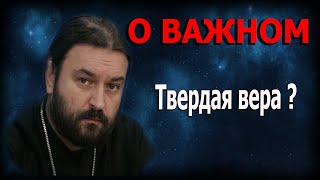 О ВАЖНОМ

Твердая вера ?